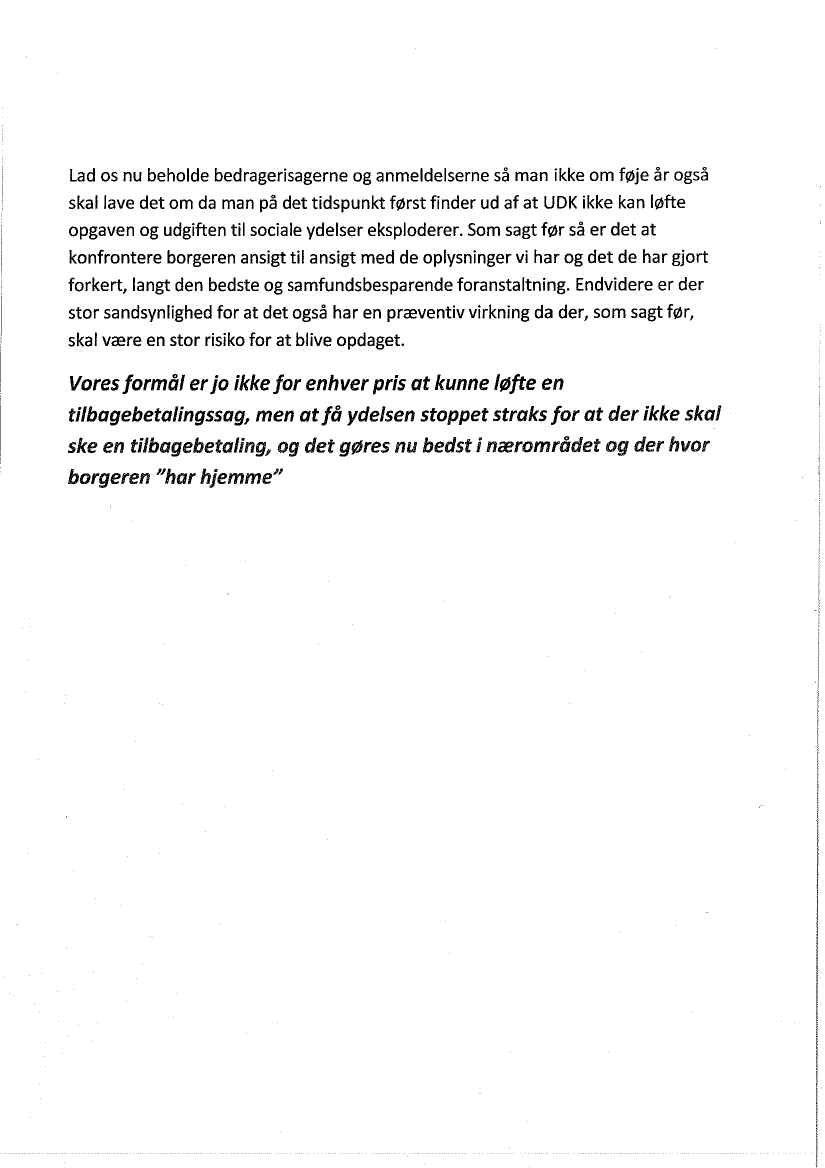 Lad os nu beholde bedragerisagerne og anmeldelserne så man ikke om føje år også skal lave det om da man på det tidspunkt først finder ud af at UDK ikke kan løfte opgaven og udgiften til sociale ydelser eksploderer. Som sagt før så er det at konfrontere borgeren ansigt til ansigt med de oplysninger vi har og det de har gjort forkert, langt den bedste og samfundsbesparende foranstaltning. Endvidere er der stor sandsynlighed for at det også har en præventiv virkning da der, som sagt før, skal være en stor risiko for at blive opdaget.

Vores formål er jo ikke for enhver pris at kunne løfte en tilbagebetalingssag, men at få ydelsen stoppet straks for at der ikke skal ske en tilbagebetaling, og det gøres nu bedst i nærområdet og der hvor borgeren "har hjemme"